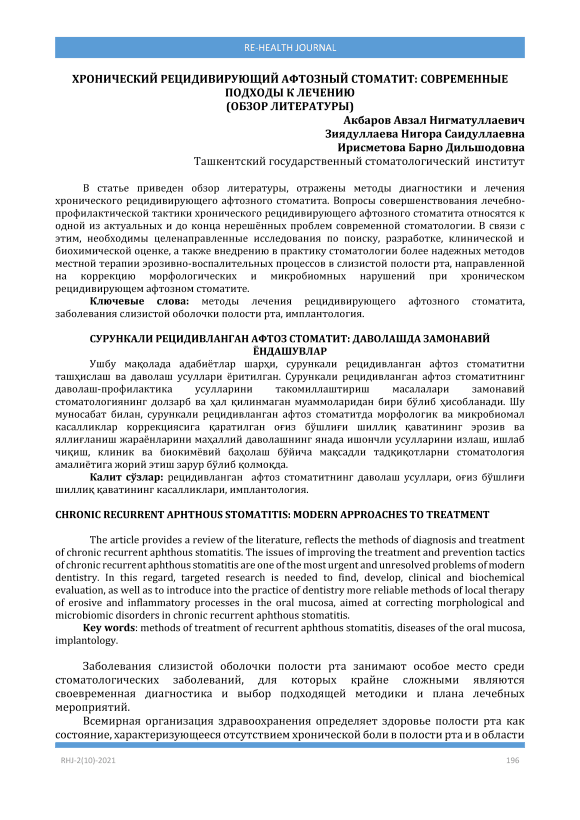 RE-HEALTH JOURNAL

ХРОНИЧЕСКИЙ РЕЦИДИВИРУЮЩИЙ АФТОЗНЫЙ СТОМАТИТ: СОВРЕМЕННЫЕ ПОДХОДЫ К ЛЕЧЕНИЮ
(ОБЗОР ЛИТЕРАТУРЫ)

Акбаров Авзал Нигматуллаевич
Зиядуллаева Нигора Саидуллаевна
Ирисметова Барно Дильшодовна
Ташкентский государственный стоматологический институт

В статье приведен обзор литературы, отражены методы диагностики и лечения хронического рецидивирующего афтозного стоматита. Вопросы совершенствования лечебно-профилактической тактики хронического рецидивирующего афтозного стоматита относятся к одной из актуальных и до конца нерешённых проблем современной стоматологии. В связи с этим, необходимы целенаправленные исследования по поиску, разработке, клинической и биохимической оценке, а также внедрению в практику стоматологии более надежных методов местной терапии эрозивно-воспалительных процессов в слизистой полости рта, направленной на коррекцию морфологических и микробиомных нарушений при хроническом рецидивирующем афтозном стоматите.

Ключевые слова: методы лечения рецидивирующего афтозного стоматита, заболевания слизистой оболочки полости рта, имплантология.

СУРУНКАЛИ РЕЦИДИВЛАНГАН АФТОЗ СТОМАТИТ: ДАВОЛАШДА ЗАМОНАВИЙ ЁНДАШУВЛАР

Ушбу мақолада адабиётлар шарҳи, сурункали рецидивланган афтоз стоматитни ташҳислаш ва даволаш усуллари ёритилган. Сурункали рецидивланган афтоз стоматитнинг даволаш-профилактика усулларини такомиллаштириш масалалари замонавий стоматологиянинг долзарб ва ҳал қилинмаган муаммоларидан бири бўлиб ҳисобланади. Шу муносабат билан, сурункали рецидивланган афтоз стоматитда морфологик ва микробиомал касалликлар коррекциясига қаратилган оғиз бўшлиғи шиллиқ қаватининг эрозив ва яллиғланиш жараёнларини маҳаллий даволашнинг янада ишончли усулларини излаш, ишлаб чиқиш, клиник ва биокимёвий баҳолаш бўйича мақсадли тадқиқотларни стоматология амалиётига жорий этиш зарур бўлиб қолмоқда.

Калит сўзлар: рецидивланган афтоз стоматитнинг даволаш усуллари, оғиз бўшлиғи шиллиқ қаватининг касалликлари, имплантология.

CHRONIC RECURRENT APHTHOUS STOMATITIS: MODERN APPROACHES TO TREATMENT

The article provides a review of the literature, reflects the methods of diagnosis and treatment of chronic recurrent aphthous stomatitis. The issues of improving the treatment and prevention tactics of chronic recurrent aphthous stomatitis are one of the most urgent and unresolved problems of modern dentistry. In this regard, targeted research is needed to find, develop, clinical and biochemical evaluation, as well as to introduce into the practice of dentistry more reliable methods of local therapy of erosive and inflammatory processes in the oral mucosa, aimed at correcting morphological and microbiomic disorders in chronic recurrent aphthous stomatitis.

Key words: methods of treatment of recurrent aphthous stomatitis, diseases of the oral mucosa, implantology.

Заболевания слизистой оболочки полости рта занимают особое место среди стоматологических заболеваний, для которых крайне сложными являются своевременная диагностика и выбор подходящей методики и плана лечебных мероприятий.

Всемирная организация здравоохранения определяет здоровье полости рта как состояние, характеризующееся отсутствием хронической боли в полости рта и в области

RHJ-2(10)-2021
196